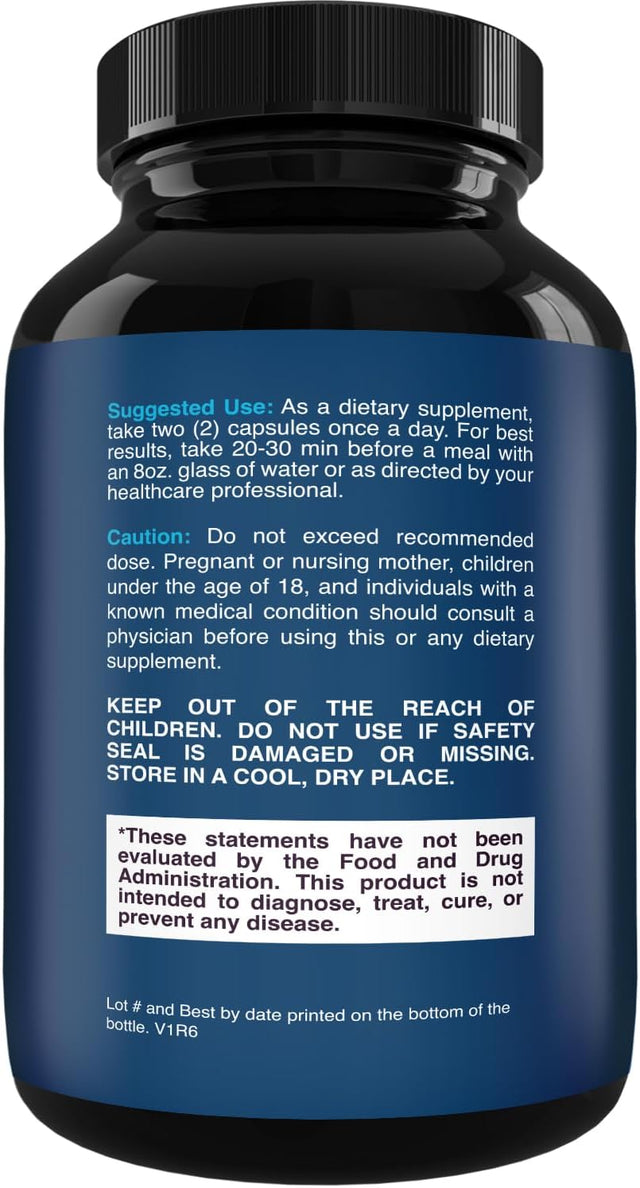 Suggested Use: As a dietary supplement, take two (2) capsules once a day. For best results, take 20-30 min before a meal with an 8oz. glass of water or as directed by your healthcare professional.

Caution: Do not exceed recommended dose. Pregnant or nursing mother, children under the age of 18, and individuals with a known medical condition should consult a physician before using this or any dietary supplement.

KEEP OUT OF THE REACH OF CHILDREN. DO NOT USE IF SAFETY SEAL IS DAMAGED OR MISSING. STORE IN A COOL, DRY PLACE.

*These statements have not been evaluated by the Food and Drug Administration. This product is not intended to diagnose, treat, cure, or prevent any disease.

Lot # and Best by date printed on the bottom of the bottle. V1R6